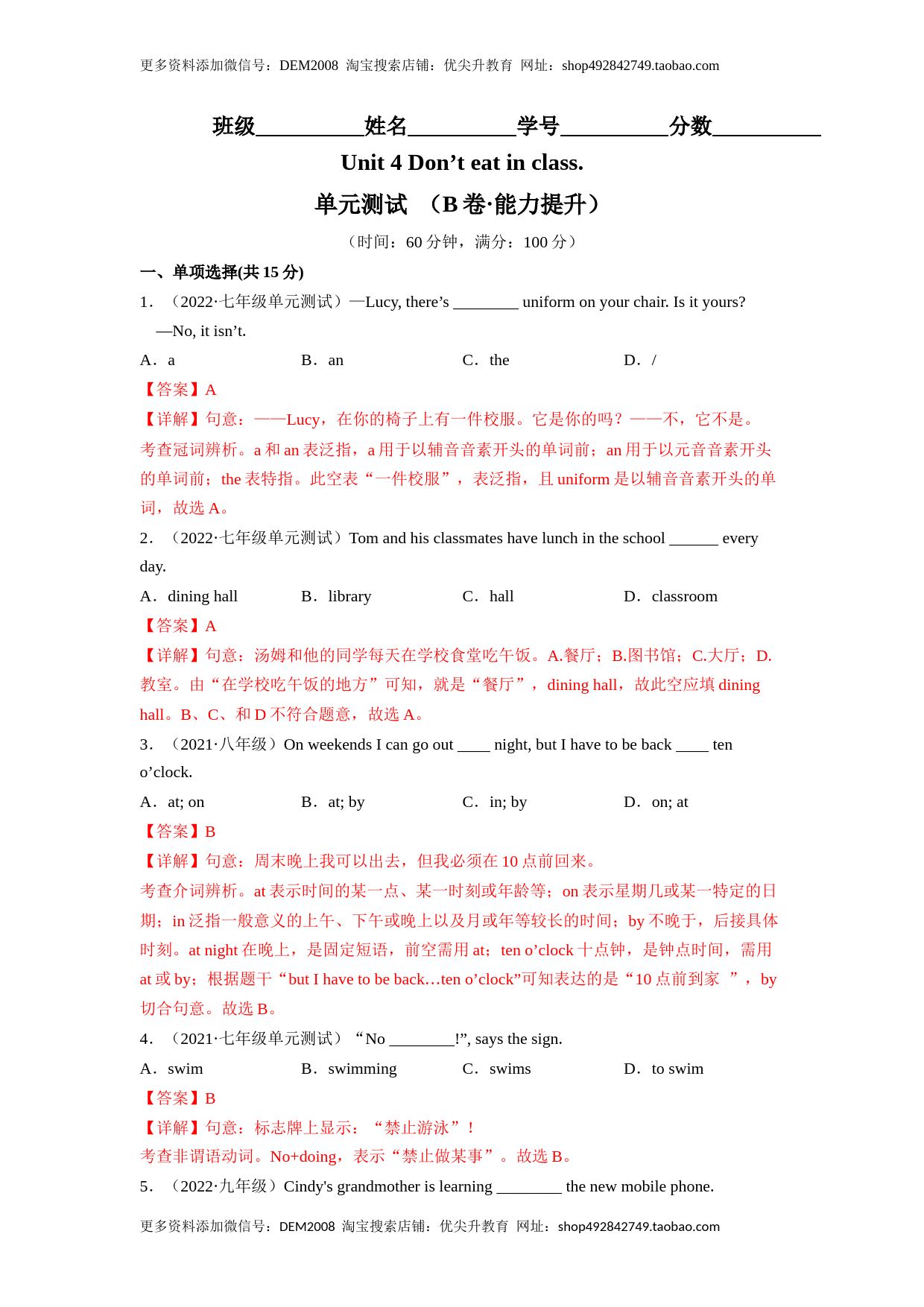 更多资料添加微信号：DEM2008 淘宝搜索店铺：优尖升教育 网址：shop492842749.taobao.com

班级__________姓名__________学号__________分数__________

Unit 4 Don’t eat in class.

单元测试 （B 卷·能力提升）

（时间：60 分钟，满分：100 分）

一、单项选择(共 15 分)

1．（2022·七年级单元测试）—Lucy, there’s ________ uniform on your chair. Is it yours?
—No, it isn’t.

A．a　　B．an　　C．the　　D．/

【答案】A

【详解】句意：——Lucy，在你的椅子上有一件校服。它是你的吗？——不，它不是。
考查冠词辨析。a 和 an 表泛指，a 用于以辅音音素开头的单词前；an 用于以元音音素开头的单词前；the 表特指。此空表“一件校服”，表泛指，且 uniform 是以辅音音素开头的单词，故选 A。

2．（2022·七年级单元测试）Tom and his classmates have lunch in the school ______ every day.

A．dining hall　　B．library　　C．hall　　D．classroom

【答案】A

【详解】句意：汤姆和他的同学每天在学校食堂吃午饭。A.餐厅；B.图书馆；C.大厅；D.教室。由“在学校吃午饭的地方”可知，就是“餐厅”，dining hall，故此空应填 dining hall。B、C、和 D 不符合题意，故选 A。

3．（2021·八年级）On weekends I can go out ____ night, but I have to be back ____ ten o’clock.

A．at; on　　B．at; by　　C．in; by　　D．on; at

【答案】B

【详解】句意：周末晚上我可以出去，但我必须在 10 点前回来。
考查介词辨析。at 表示时间的某一点、某一时刻或年龄等；on 表示星期几或某一特定的日期；in 泛指一般意义的上午、下午或晚上以及月或年等较长的时间；by 不晚于，后接具体时刻。at night 在晚上，是固定短语，前空需用 at；ten o’clock 十点钟，是钟点时间，需用 at 或 by；根据题干“but I have to be back…ten o’clock”可知表达的是“10 点前到家 ”，by 切合句意。故选 B。

4．（2021·七年级单元测试）“No ________!”, says the sign.

A．swim　　B．swimming　　C．swims　　D．to swim

【答案】B

【详解】句意：标志牌上显示：“禁止游泳”！
考查非谓语动词。No+doing，表示“禁止做某事”。故选 B。

5．（2022·九年级）Cindy's grandmother is learning ________ the new mobile phone.

更多资料添加微信号：DEM2008 淘宝搜索店铺：优尖升教育 网址：shop492842749.taobao.com